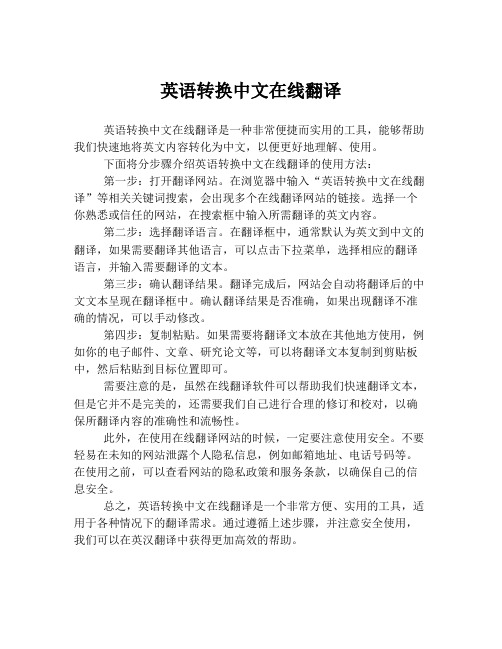 英语转换中文在线翻译

英语转换中文在线翻译是一种非常便捷而实用的工具，能够帮助我们快速地将英文内容转化为中文，以便更好地理解、使用。

下面将分步骤介绍英语转换中文在线翻译的使用方法：

第一步：打开翻译网站。在浏览器中输入“英语转换中文在线翻译”等相关关键词搜索，会出现多个在线翻译网站的链接。选择一个你熟悉或信任的网站，在搜索框中输入所需翻译的英文内容。

第二步：选择翻译语言。在翻译框中，通常默认为英文到中文的翻译，如果需要翻译其他语言，可以点击下拉菜单，选择相应的翻译语言，并输入需要翻译的文本。

第三步：确认翻译结果。翻译完成后，网站会自动将翻译后的中文文本呈现在翻译框中。确认翻译结果是否准确，如果出现翻译不准确的情况，可以手动修改。

第四步：复制粘贴。如果需要将翻译文本放在其他地方使用，例如你的电子邮件、文章、研究论文等，可以将翻译文本复制到剪贴板中，然后粘贴到目标位置即可。

需要注意的是，虽然在线翻译软件可以帮助我们快速翻译文本，但是它并不是完美的，还需要我们自己进行合理的修订和校对，以确保所翻译内容的准确性和流畅性。

此外，在使用在线翻译网站的时候，一定要注意使用安全。不要轻易在未知的网站泄露个人隐私信息，例如邮箱地址、电话号码等。在使用之前，可以查看网站的隐私政策和服务条款，以确保自己的信息安全。

总之，英语转换中文在线翻译是一个非常方便、实用的工具，适用于各种情况下的翻译需求。通过遵循上述步骤，并注意安全使用，我们可以在英汉翻译中获得更加高效的帮助。